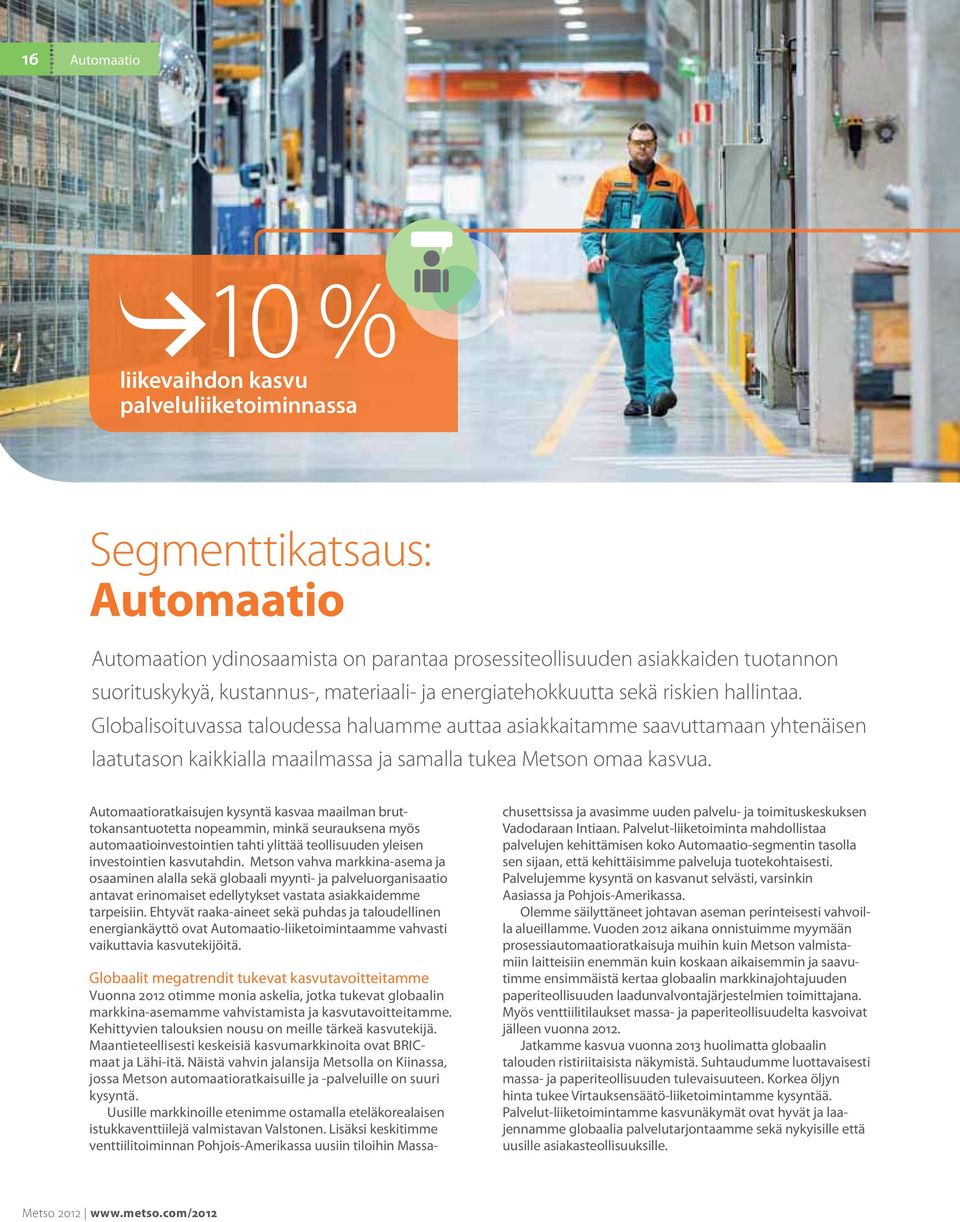 16 Automaatio

10 %
liikevaihdon kasvu palveluliiketoiminnassa

Segmenttikatsaus:
Automaatio

Automaation ydinosaamista on parantaa prosessiteollisuuden asiakkaiden tuotannon suorituskykyä, kustannus-, materiaali- ja energiatehokkuutta sekä riskien hallintaa. Globalisoituvassa taloudessa haluamme auttaa asiakkaitamme saavuttamaan yhtenäisen laatutason kaikkialla maailmassa ja samalla tukea Metson omaa kasvua.

Automaatioratkaisujen kysyntä kasvaa maailman bruttokansantuotetta nopeammin, minkä seurauksena myös automaatioinvestointien tahti ylittää teollisuuden yleisen investointien kasvutahdin. Metson vahva markkina-asema ja osaaminen alalla sekä globaali myynti- ja palveluorganisaatio antavat erinomaiset edellytykset vastata asiakkaidemme tarpeisiin. Ehtyvät raaka-aineet sekä puhdas ja taloudellinen energiankäyttö ovat Automaatio-liiketoimintaamme vahvasti vaikuttavia kasvutekijöitä.

Globaalit megatrendit tukevat kasvutavoitteitamme
Vuonna 2012 otimme monia askelia, jotka tukevat globaalin markkina-asemamme vahvistamista ja kasvutavoitteitamme. Kehittyvien talouksien nousu on meille tärkeä kasvutekijä. Maantieteellisesti keskeisiä kasvumarkkinoita ovat BRIC-maat ja Lähi-itä. Näistä vahvin jalansija Metsolla on Kiinassa, jossa Metson automaatioratkaisuille ja -palveluille on suuri kysyntä.

Uusille markkinoille etenimme ostamalla eteläkorealaisen istukkaventtiilejä valmistavan Valstonen. Lisäksi keskitimme venttiilitoiminnan Pohjois-Amerikassa uusiin tiloihin Massachusettsissa ja avasimme uuden palvelu- ja toimituskeskuksen Vadodaraan Intiaan. Palvelut-liiketoiminta mahdollistaa palvelujen kehittämisen koko Automaatio-segmentin tasolla sen sijaan, että kehittäisimme palveluja tuotekohtaisesti. Palvelujemme kysyntä on kasvanut selvästi, varsinkin Aasiassa ja Pohjois-Amerikassa.

Olemme säilyttäneet johtavan aseman perinteisesti vahvoilla alueillamme. Vuoden 2012 aikana onnistuimme myymään prosessiautomaatioratkaisuja muihin kuin Metson valmistamiin laitteisiin enemmän kuin koskaan aikaisemmin ja saavutimme ensimmäistä kertaa globaalin markkinajohtajuuden paperiteollisuuden laadunvalvontajärjestelmien toimittajana. Myös venttiilitilaukset massa- ja paperiteollisuudelta kasvoivat jälleen vuonna 2012.

Jatkamme kasvua vuonna 2013 huolimatta globaalin talouden ristiriitaisista näkymistä. Suhtaudumme luottavaisesti massa- ja paperiteollisuuden tulevaisuuteen. Korkea öljyn hinta tukee Virtauksensäätö-liiketoimintamme kysyntää. Palvelut-liiketoimintamme kasvunäkymät ovat hyvät ja laajennamme globaalia palvelutarjontaamme sekä nykyisille että uusille asiakasteollisuuksille.

Metso 2012 | www.metso.com/2012